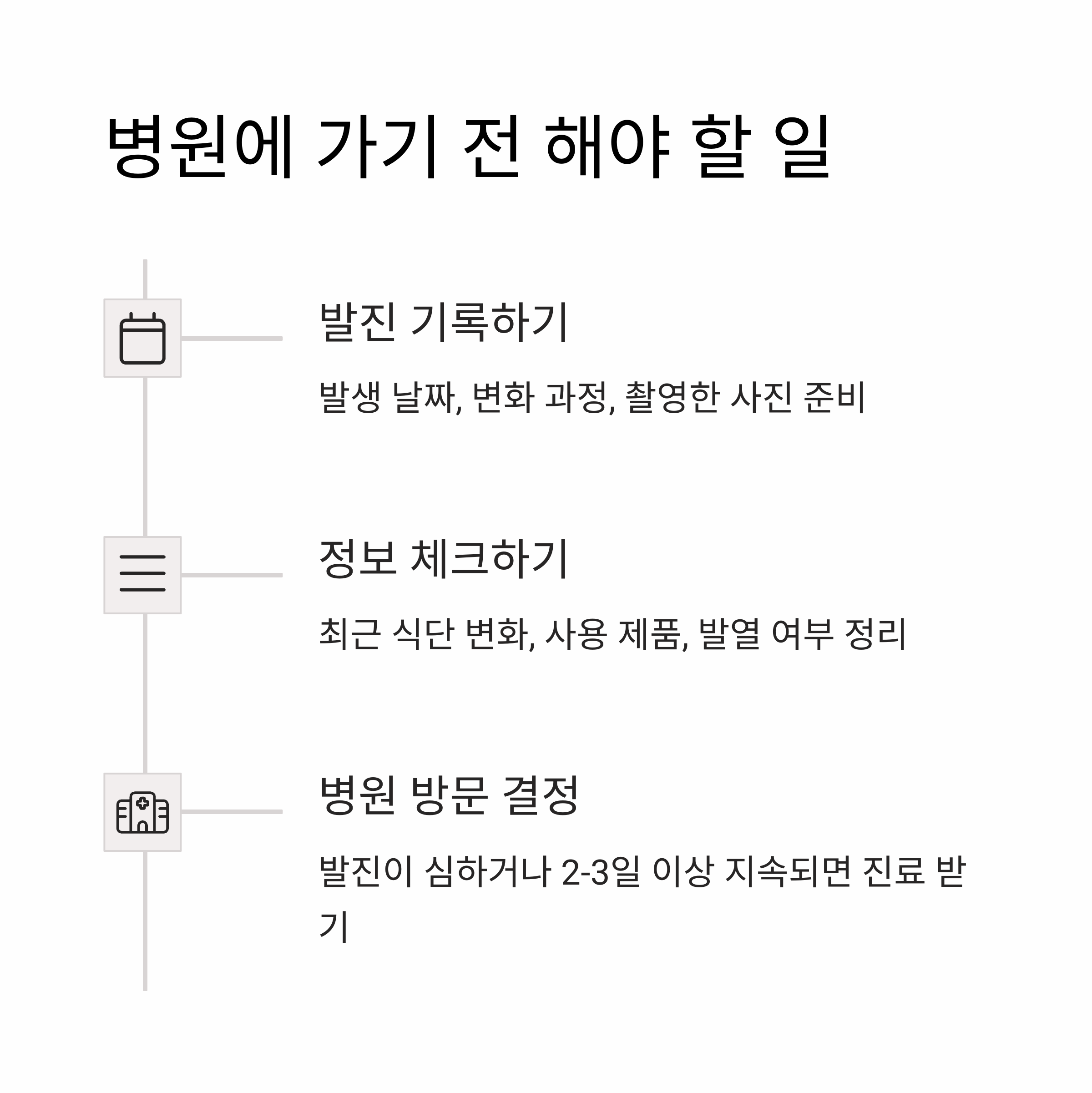 병원에 가기 전 해야 할 일

발진 기록하기

발생 날짜, 변화 과정, 촬영한 사진 준비

정보 체크하기

최근 식단 변화, 사용 제품, 발열 여부 정리

병원 방문 결정

발진이 심하거나 2-3일 이상 지속되면 진료 받기